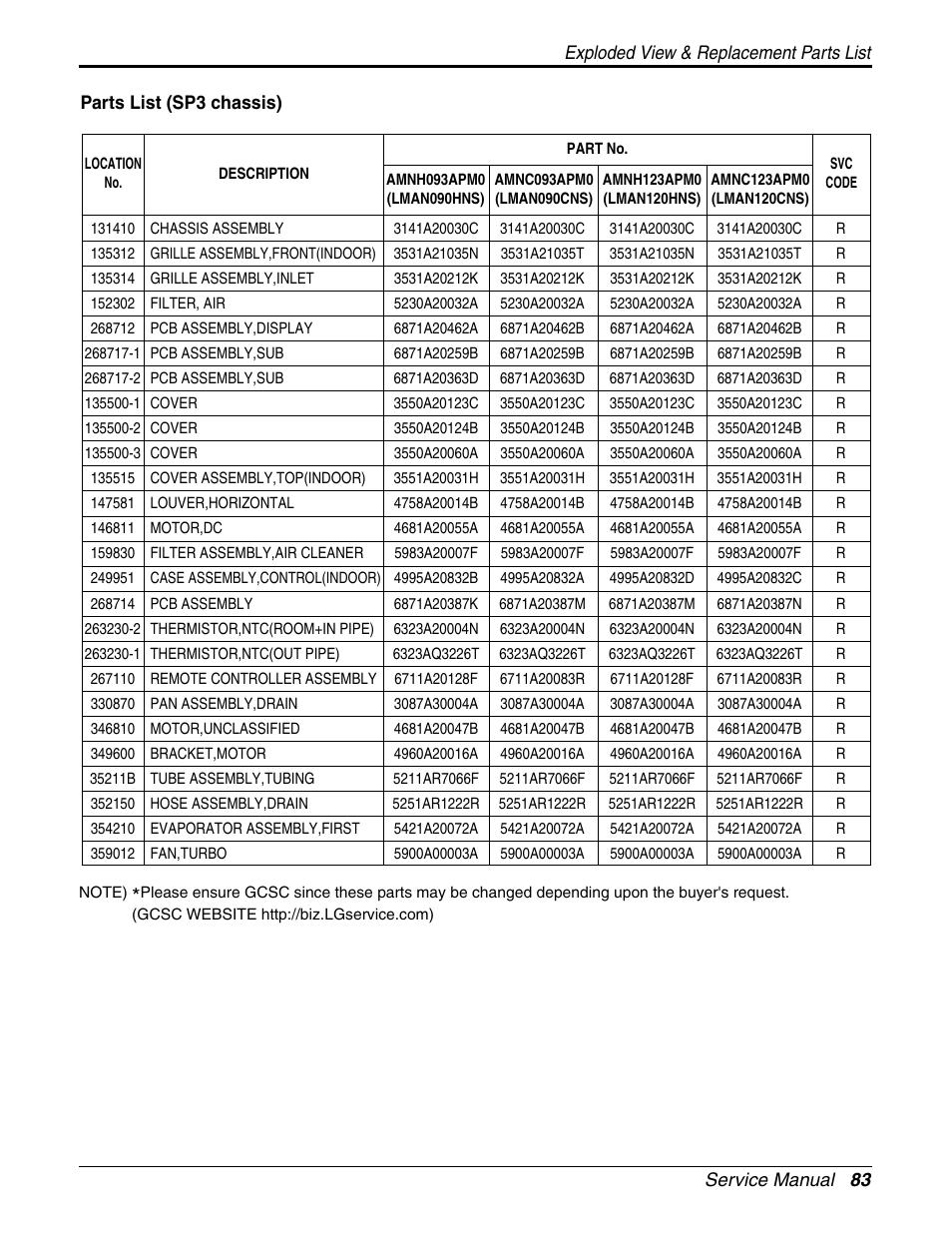 Exploded View & Replacement Parts List

Parts List (SP3 chassis)

| LOCATION No. | DESCRIPTION | PART No. AMNH093APM0 (LMAN090HNS) | PART No. AMNC093APM0 (LMAN090CNS) | PART No. AMNH123APM0 (LMAN120HNS) | PART No. AMNC123APM0 (LMAN120CNS) | SVC CODE |
|---|---|---|---|---|---|---|
| 131410 | CHASSIS ASSEMBLY | 3141A20030C | 3141A20030C | 3141A20030C | 3141A20030C | R |
| 135312 | GRILLE ASSEMBLY,FRONT(INDOOR) | 3531A21035N | 3531A21035T | 3531A21035N | 3531A21035T | R |
| 135314 | GRILLE ASSEMBLY,INLET | 3531A20212K | 3531A20212K | 3531A20212K | 3531A20212K | R |
| 152302 | FILTER, AIR | 5230A20032A | 5230A20032A | 5230A20032A | 5230A20032A | R |
| 268712 | PCB ASSEMBLY,DISPLAY | 6871A20462A | 6871A20462B | 6871A20462A | 6871A20462B | R |
| 268717-1 | PCB ASSEMBLY,SUB | 6871A20259B | 6871A20259B | 6871A20259B | 6871A20259B | R |
| 268717-2 | PCB ASSEMBLY,SUB | 6871A20363D | 6871A20363D | 6871A20363D | 6871A20363D | R |
| 135500-1 | COVER | 3550A20123C | 3550A20123C | 3550A20123C | 3550A20123C | R |
| 135500-2 | COVER | 3550A20124B | 3550A20124B | 3550A20124B | 3550A20124B | R |
| 135500-3 | COVER | 3550A20060A | 3550A20060A | 3550A20060A | 3550A20060A | R |
| 135515 | COVER ASSEMBLY,TOP(INDOOR) | 3551A20031H | 3551A20031H | 3551A20031H | 3551A20031H | R |
| 147581 | LOUVER,HORIZONTAL | 4758A20014B | 4758A20014B | 4758A20014B | 4758A20014B | R |
| 146811 | MOTOR,DC | 4681A20055A | 4681A20055A | 4681A20055A | 4681A20055A | R |
| 159830 | FILTER ASSEMBLY,AIR CLEANER | 5983A20007F | 5983A20007F | 5983A20007F | 5983A20007F | R |
| 249951 | CASE ASSEMBLY,CONTROL(INDOOR) | 4995A20832B | 4995A20832A | 4995A20832D | 4995A20832C | R |
| 268714 | PCB ASSEMBLY | 6871A20387K | 6871A20387M | 6871A20387M | 6871A20387N | R |
| 263230-2 | THERMISTOR,NTC(ROOM+IN PIPE) | 6323A20004N | 6323A20004N | 6323A20004N | 6323A20004N | R |
| 263230-1 | THERMISTOR,NTC(OUT PIPE) | 6323AQ3226T | 6323AQ3226T | 6323AQ3226T | 6323AQ3226T | R |
| 267110 | REMOTE CONTROLLER ASSEMBLY | 6711A20128F | 6711A20083R | 6711A20128F | 6711A20083R | R |
| 330870 | PAN ASSEMBLY,DRAIN | 3087A30004A | 3087A30004A | 3087A30004A | 3087A30004A | R |
| 346810 | MOTOR,UNCLASSIFIED | 4681A20047B | 4681A20047B | 4681A20047B | 4681A20047B | R |
| 349600 | BRACKET,MOTOR | 4960A20016A | 4960A20016A | 4960A20016A | 4960A20016A | R |
| 35211B | TUBE ASSEMBLY,TUBING | 5211AR7066F | 5211AR7066F | 5211AR7066F | 5211AR7066F | R |
| 352150 | HOSE ASSEMBLY,DRAIN | 5251AR1222R | 5251AR1222R | 5251AR1222R | 5251AR1222R | R |
| 354210 | EVAPORATOR ASSEMBLY,FIRST | 5421A20072A | 5421A20072A | 5421A20072A | 5421A20072A | R |
| 359012 | FAN,TURBO | 5900A00003A | 5900A00003A | 5900A00003A | 5900A00003A | R |

NOTE) *Please ensure GCSC since these parts may be changed depending upon the buyer's request. (GCSC WEBSITE http://biz.LGservice.com)

Service Manual 83